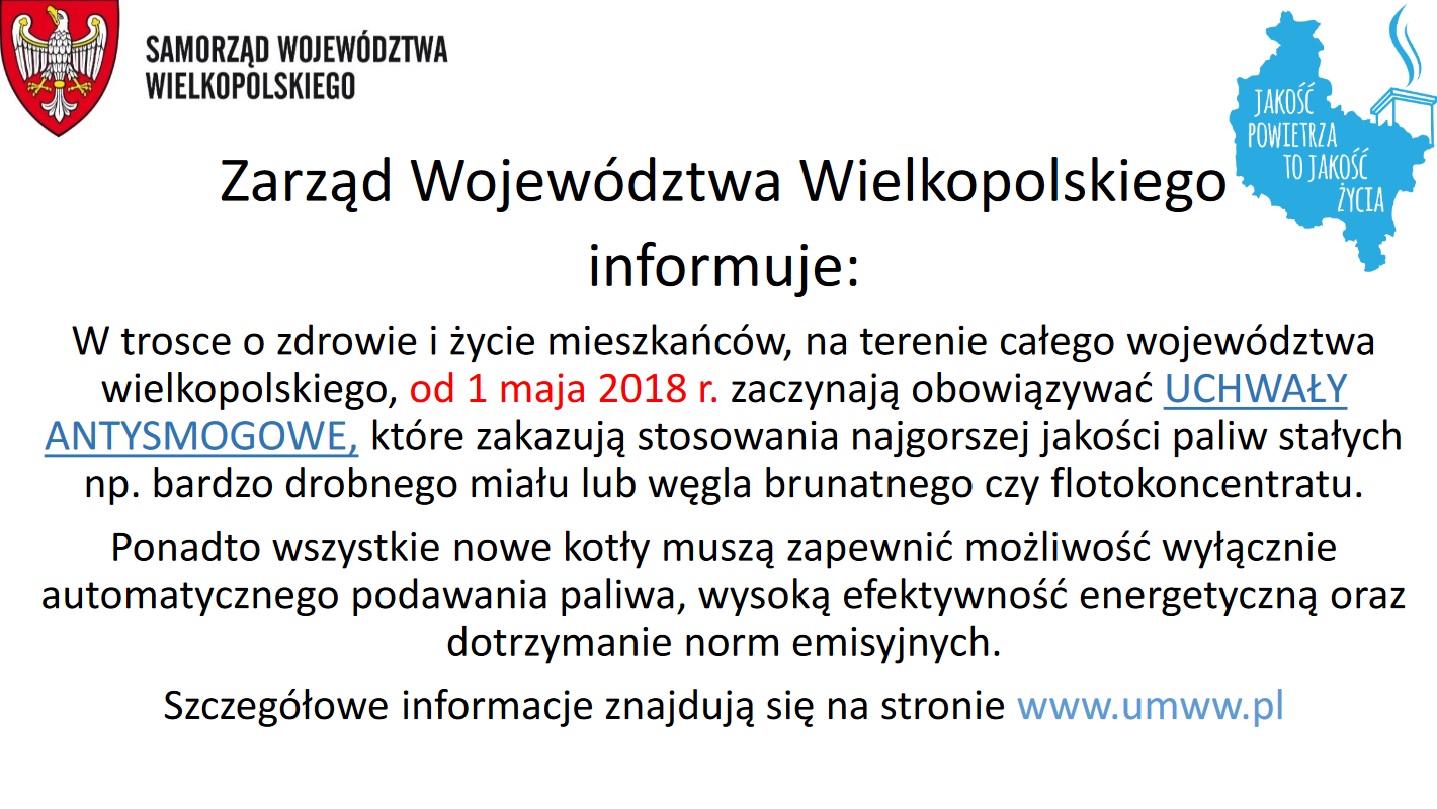 SAMORZĄD WOJEWÓDZTWA WIELKOPOLSKIEGO

JAKOŚĆ POWIETRZA TO JAKOŚĆ ŻYCIA

Zarząd Województwa Wielkopolskiego informuje:

W trosce o zdrowie i życie mieszkańców, na terenie całego województwa wielkopolskiego, od 1 maja 2018 r. zaczynają obowiązywać UCHWAŁY ANTYSMOGOWE, które zakazują stosowania najgorszej jakości paliw stałych np. bardzo drobnego miału lub węgla brunatnego czy flotokoncentratu.

Ponadto wszystkie nowe kotły muszą zapewnić możliwość wyłącznie automatycznego podawania paliwa, wysoką efektywność energetyczną oraz dotrzymanie norm emisyjnych.

Szczegółowe informacje znajdują się na stronie www.umww.pl